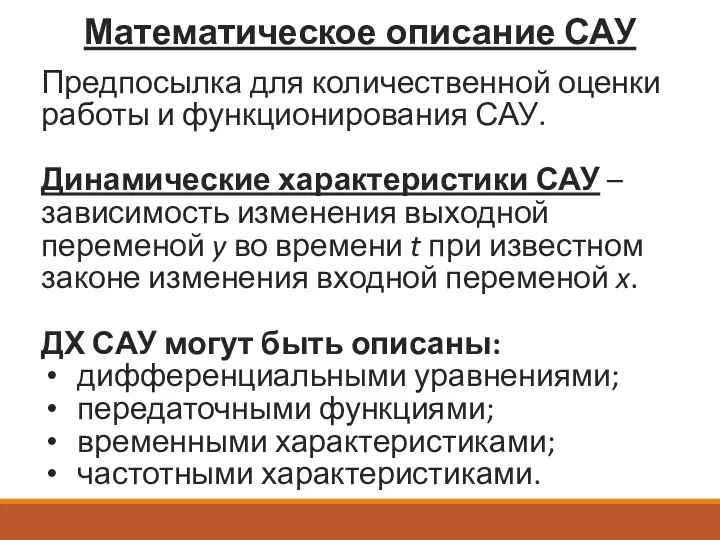 Математическое описание САУ

Предпосылка для количественной оценки работы и функционирования САУ.

Динамические характеристики САУ – зависимость изменения выходной переменой $y$ во времени $t$ при известном законе изменения входной переменой $x$.

ДХ САУ могут быть описаны:
• дифференциальными уравнениями;
• передаточными функциями;
• временными характеристиками;
• частотными характеристиками.